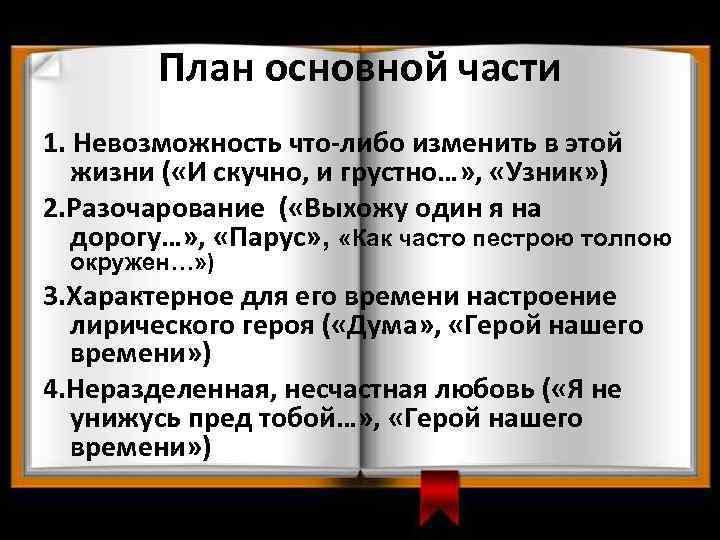 План основной части

1. Невозможность что-либо изменить в этой жизни («И скучно, и грустно…», «Узник»)

2.Разочарование («Выхожу один я на дорогу…», «Парус», «Как часто пестрою толпою окружен…»)

3.Характерное для его времени настроение лирического героя («Дума», «Герой нашего времени»)

4.Неразделенная, несчастная любовь («Я не унижусь пред тобой…», «Герой нашего времени»)